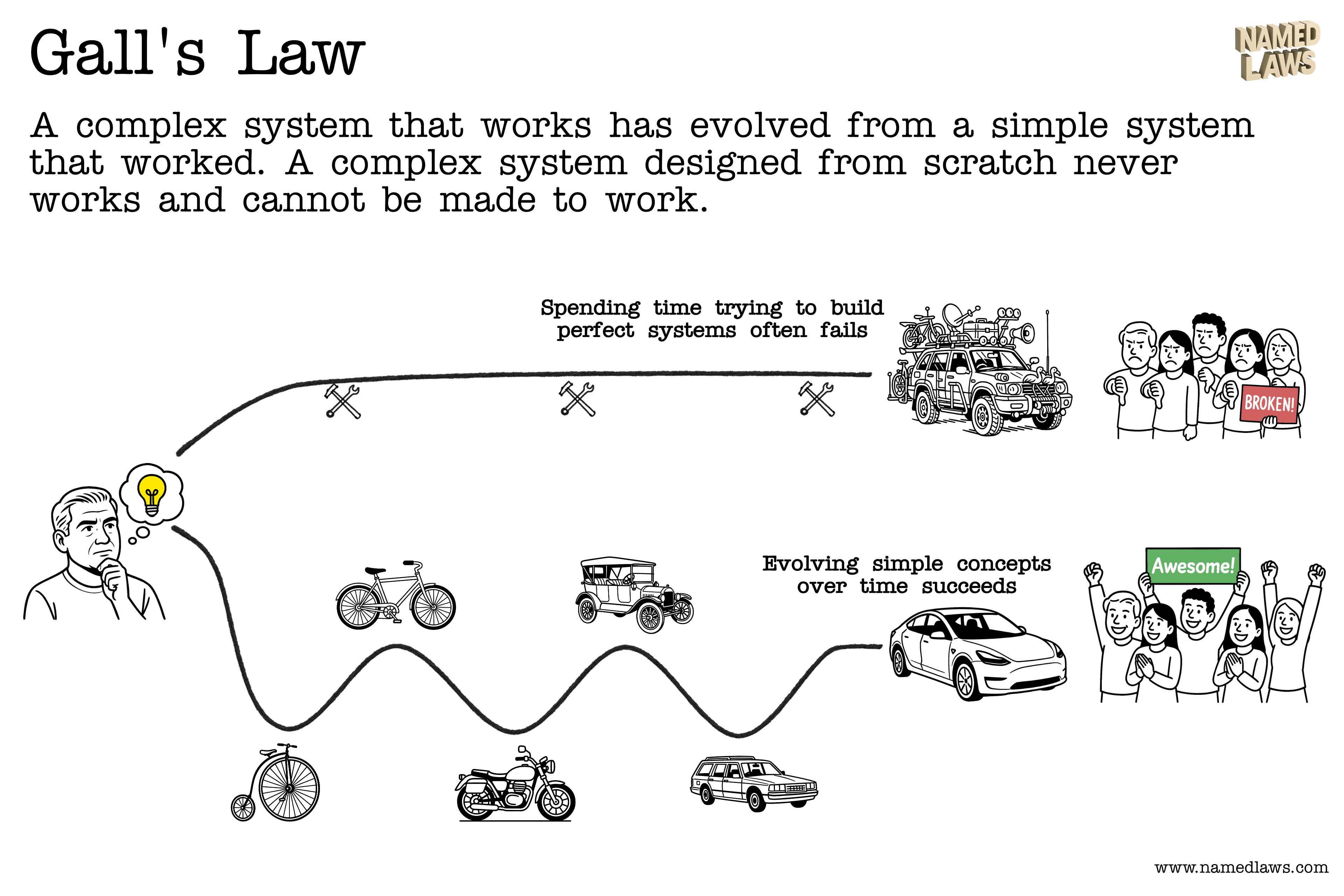 Gall's Law

NAMED LAWS

A complex system that works has evolved from a simple system that worked. A complex system designed from scratch never works and cannot be made to work.

Spending time trying to build perfect systems often fails

BROKEN!

Evolving simple concepts over time succeeds

Awesome!

www.namedlaws.com